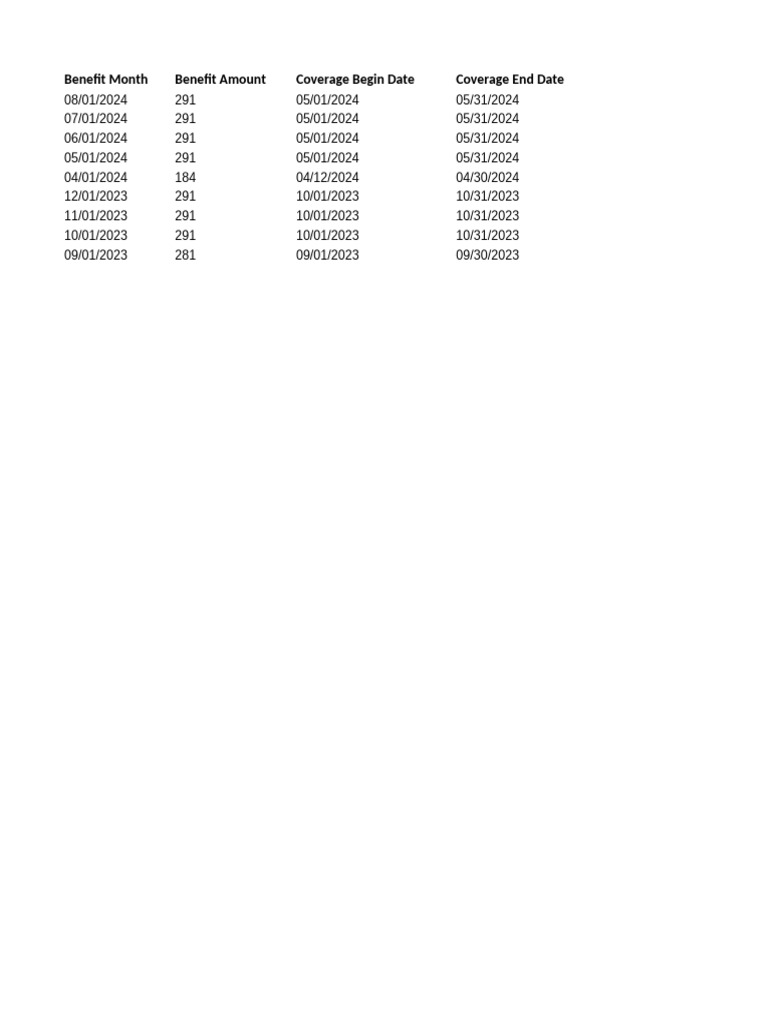 | Benefit Month | Benefit Amount | Coverage Begin Date | Coverage End Date |
|---|---|---|---|
| 08/01/2024 | 291 | 05/01/2024 | 05/31/2024 |
| 07/01/2024 | 291 | 05/01/2024 | 05/31/2024 |
| 06/01/2024 | 291 | 05/01/2024 | 05/31/2024 |
| 05/01/2024 | 291 | 05/01/2024 | 05/31/2024 |
| 04/01/2024 | 184 | 04/12/2024 | 04/30/2024 |
| 12/01/2023 | 291 | 10/01/2023 | 10/31/2023 |
| 11/01/2023 | 291 | 10/01/2023 | 10/31/2023 |
| 10/01/2023 | 291 | 10/01/2023 | 10/31/2023 |
| 09/01/2023 | 281 | 09/01/2023 | 09/30/2023 |